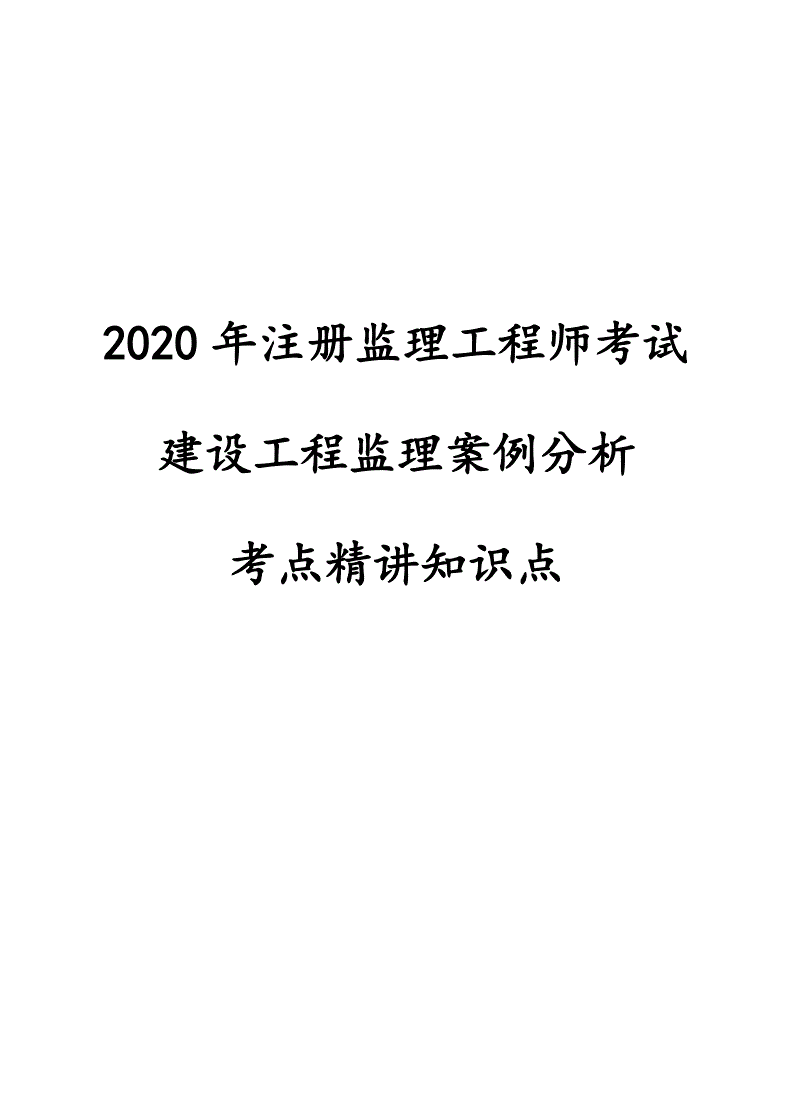 2020 年注册监理工程师考试

建设工程监理案例分析

考点精讲知识点